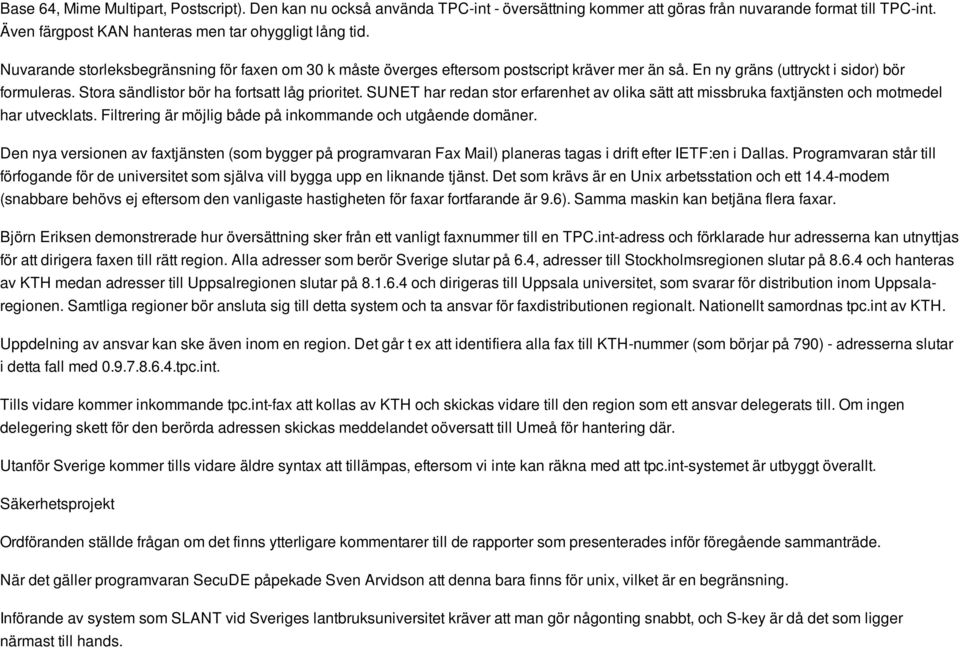 Base 64, Mime Multipart, Postscript). Den kan nu också använda TPC-int - översättning kommer att göras från nuvarande format till TPC-int. Även färgpost KAN hanteras men tar ohyggligt lång tid.

Nuvarande storleksbegränsning för faxen om 30 k måste överges eftersom postscript kräver mer än så. En ny gräns (uttryckt i sidor) bör formuleras. Stora sändlistor bör ha fortsatt låg prioritet. SUNET har redan stor erfarenhet av olika sätt att missbruka faxtjänsten och motmedel har utvecklats. Filtrering är möjlig både på inkommande och utgående domäner.

Den nya versionen av faxtjänsten (som bygger på programvaran Fax Mail) planeras tagas i drift efter IETF:en i Dallas. Programvaran står till förfogande för de universitet som själva vill bygga upp en liknande tjänst. Det som krävs är en Unix arbetsstation och ett 14.4-modem (snabbare behövs ej eftersom den vanligaste hastigheten för faxar fortfarande är 9.6). Samma maskin kan betjäna flera faxar.

Björn Eriksen demonstrerade hur översättning sker från ett vanligt faxnummer till en TPC.int-adress och förklarade hur adresserna kan utnyttjas för att dirigera faxen till rätt region. Alla adresser som berör Sverige slutar på 6.4, adresser till Stockholmsregionen slutar på 8.6.4 och hanteras av KTH medan adresser till Uppsalregionen slutar på 8.1.6.4 och dirigeras till Uppsala universitet, som svarar för distribution inom Uppsalaregionen. Samtliga regioner bör ansluta sig till detta system och ta ansvar för faxdistributionen regionalt. Nationellt samordnas tpc.int av KTH.

Uppdelning av ansvar kan ske även inom en region. Det går t ex att identifiera alla fax till KTH-nummer (som börjar på 790) - adresserna slutar i detta fall med 0.9.7.8.6.4.tpc.int.

Tills vidare kommer inkommande tpc.int-fax att kollas av KTH och skickas vidare till den region som ett ansvar delegerats till. Om ingen delegering skett för den berörda adressen skickas meddelandet oöversatt till Umeå för hantering där.

Utanför Sverige kommer tills vidare äldre syntax att tillämpas, eftersom vi inte kan räkna med att tpc.int-systemet är utbyggt överallt.

Säkerhetsprojekt

Ordföranden ställde frågan om det finns ytterligare kommentarer till de rapporter som presenterades inför föregående sammanträde.

När det gäller programvaran SecuDE påpekade Sven Arvidson att denna bara finns för unix, vilket är en begränsning.

Införande av system som SLANT vid Sveriges lantbruksuniversitet kräver att man gör någonting snabbt, och S-key är då det som ligger närmast till hands.